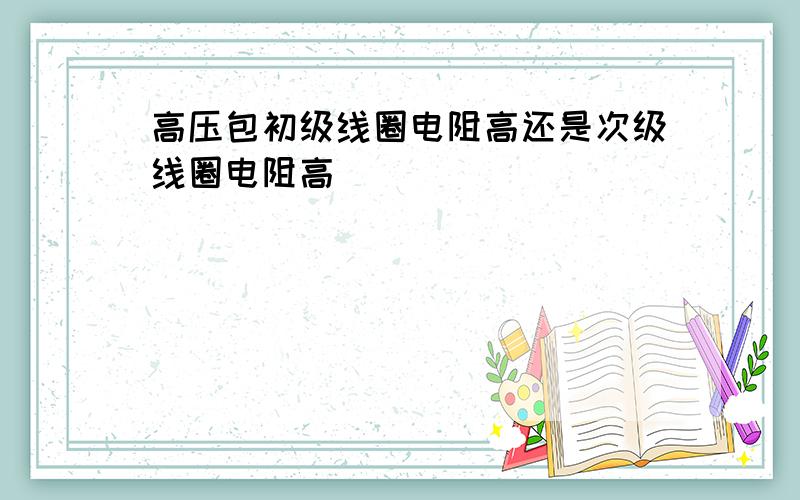 高压包初级线圈电阻高还是次级线圈电阻高